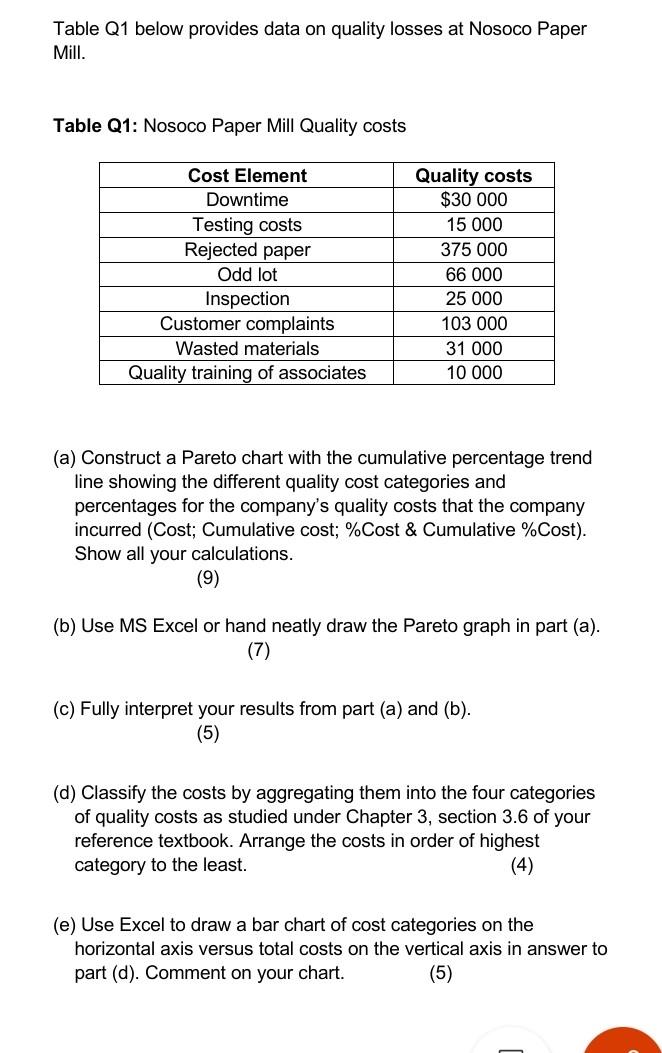 Table Q1 below provides data on quality losses at Nosoco Paper Mill.

**Table Q1:** Nosoco Paper Mill Quality costs

| Cost Element | Quality costs |
|---|---|
| Downtime | $30 000 |
| Testing costs | 15 000 |
| Rejected paper | 375 000 |
| Odd lot | 66 000 |
| Inspection | 25 000 |
| Customer complaints | 103 000 |
| Wasted materials | 31 000 |
| Quality training of associates | 10 000 |

(a) Construct a Pareto chart with the cumulative percentage trend line showing the different quality cost categories and percentages for the company's quality costs that the company incurred (Cost; Cumulative cost; %Cost & Cumulative %Cost). Show all your calculations.
(9)

(b) Use MS Excel or hand neatly draw the Pareto graph in part (a).
(7)

(c) Fully interpret your results from part (a) and (b).
(5)

(d) Classify the costs by aggregating them into the four categories of quality costs as studied under Chapter 3, section 3.6 of your reference textbook. Arrange the costs in order of highest category to the least. (4)

(e) Use Excel to draw a bar chart of cost categories on the horizontal axis versus total costs on the vertical axis in answer to part (d). Comment on your chart. (5)